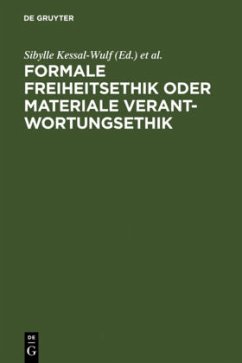 DE GRUYTER

Sibylle Kessal-Wulf (Ed.) et al.

FORMALE FREIHEITSETHIK ODER MATERIALE VERANTWORTUNGSETHIK

DE
G